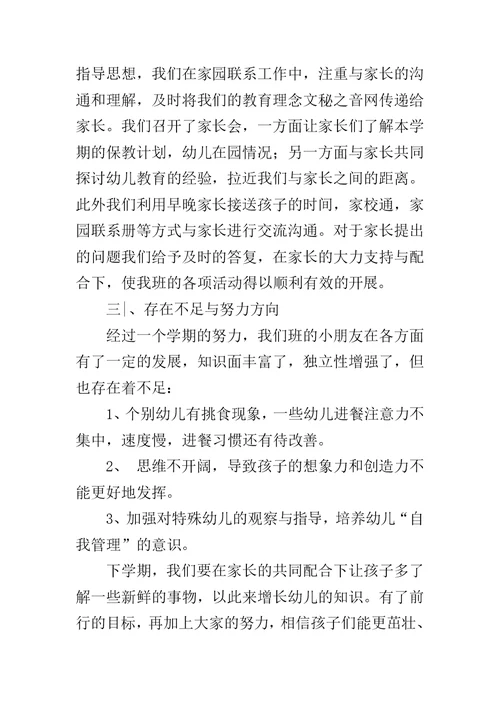 指导思想，我们在家园联系工作中，注重与家长的沟通和理解，及时将我们的教育理念文秘之音网传递给家长。我们召开了家长会，一方面让家长们了解本学期的保教计划，幼儿在园情况；另一方面与家长共同探讨幼儿教育的经验，拉近我们与家长之间的距离。此外我们利用早晚家长接送孩子的时间，家校通，家园联系册等方式与家长进行交流沟通。对于家长提出的问题我们给予及时的答复，在家长的大力支持与配合下，使我班的各项活动得以顺利有效的开展。

三|、存在不足与努力方向

经过一个学期的努力，我们班的小朋友在各方面有了一定的发展，知识面丰富了，独立性增强了，但也存在着不足：

1、个别幼儿有挑食现象，一些幼儿进餐注意力不集中，速度慢，进餐习惯还有待改善。

2、 思维不开阔，导致孩子的想象力和创造力不能更好地发挥。

3、加强对特殊幼儿的观察与指导，培养幼儿“自我管理”的意识。

下学期，我们要在家长的共同配合下让孩子多了解一些新鲜的事物，以此来增长幼儿的知识。有了前行的目标，再加上大家的努力，相信孩子们能更茁壮、